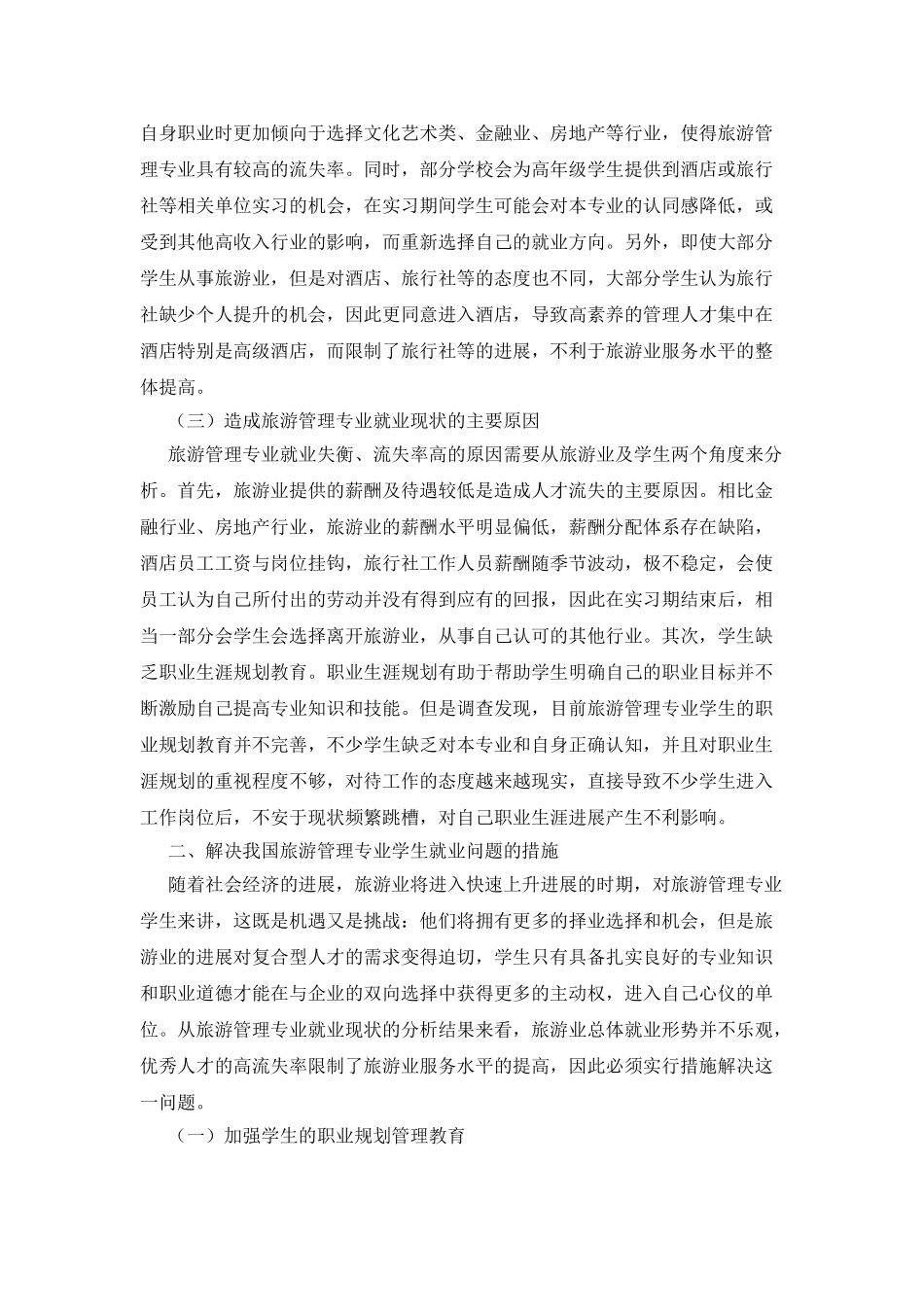 自身职业时更加倾向于选择文化艺术类、金融业、房地产等行业，使得旅游管理专业具有较高的流失率。同时，部分学校会为高年级学生提供到酒店或旅行社等相关单位实习的机会，在实习期间学生可能会对本专业的认同感降低，或受到其他高收入行业的影响，而重新选择自己的就业方向。另外，即使大部分学生从事旅游业，但是对酒店、旅行社等的态度也不同，大部分学生认为旅行社缺少个人提升的机会，因此更同意进入酒店，导致高素养的管理人才集中在酒店特别是高级酒店，而限制了旅行社等的进展，不利于旅游业服务水平的整体提高。

（三）造成旅游管理专业就业现状的主要原因

旅游管理专业就业失衡、流失率高的原因需要从旅游业及学生两个角度来分析。首先，旅游业提供的薪酬及待遇较低是造成人才流失的主要原因。相比金融行业、房地产行业，旅游业的薪酬水平明显偏低，薪酬分配体系存在缺陷，酒店员工工资与岗位挂钩，旅行社工作人员薪酬随季节波动，极不稳定，会使员工认为自己所付出的劳动并没有得到应有的回报，因此在实习期结束后，相当一部分会学生会选择离开旅游业，从事自己认可的其他行业。其次，学生缺乏职业生涯规划教育。职业生涯规划有助于帮助学生明确自己的职业目标并不断激励自己提高专业知识和技能。但是调查发现，目前旅游管理专业学生的职业规划教育并不完善，不少学生缺乏对本专业和自身正确认知，并且对职业生涯规划的重视程度不够，对待工作的态度越来越现实，直接导致不少学生进入工作岗位后，不安于现状频繁跳槽，对自己职业生涯进展产生不利影响。

二、解决我国旅游管理专业学生就业问题的措施

随着社会经济的进展，旅游业将进入快速上升进展的时期，对旅游管理专业学生来讲，这既是机遇又是挑战：他们将拥有更多的择业选择和机会，但是旅游业的进展对复合型人才的需求变得迫切，学生只有具备扎实良好的专业知识和职业道德才能在与企业的双向选择中获得更多的主动权，进入自己心仪的单位。从旅游管理专业就业现状的分析结果来看，旅游业总体就业形势并不乐观，优秀人才的高流失率限制了旅游业服务水平的提高，因此必须实行措施解决这一问题。

（一）加强学生的职业规划管理教育